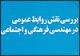 بررسی نقش روابط عمومی در مهندسی فرهنگی و اجتماعی